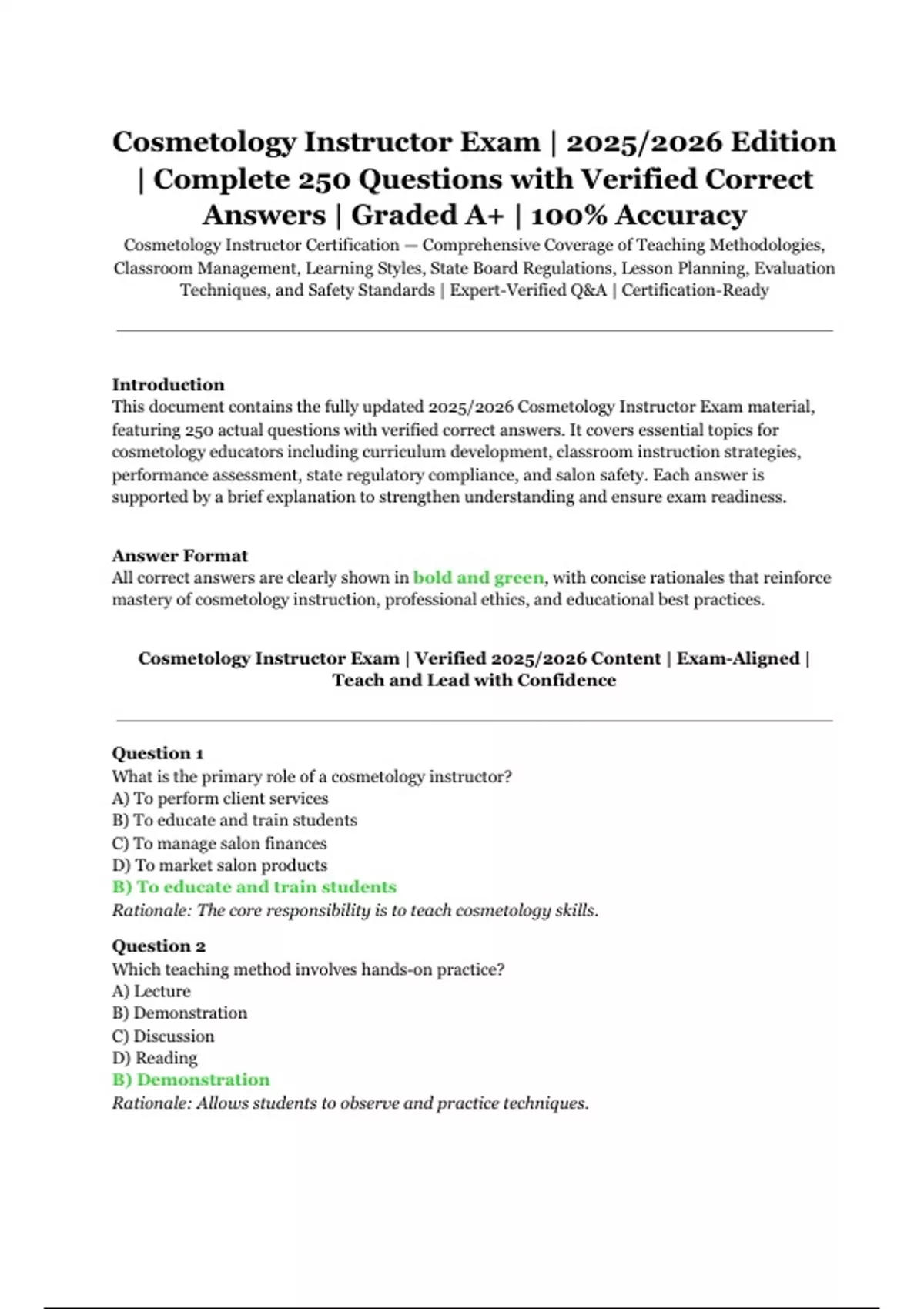 Cosmetology Instructor Exam | 2025/2026 Edition | Complete 250 Questions with Verified Correct Answers | Graded A+ | 100% Accuracy

Cosmetology Instructor Certification — Comprehensive Coverage of Teaching Methodologies, Classroom Management, Learning Styles, State Board Regulations, Lesson Planning, Evaluation Techniques, and Safety Standards | Expert-Verified Q&A | Certification-Ready

Introduction
This document contains the fully updated 2025/2026 Cosmetology Instructor Exam material, featuring 250 actual questions with verified correct answers. It covers essential topics for cosmetology educators including curriculum development, classroom instruction strategies, performance assessment, state regulatory compliance, and salon safety. Each answer is supported by a brief explanation to strengthen understanding and ensure exam readiness.

Answer Format
All correct answers are clearly shown in bold and green, with concise rationales that reinforce mastery of cosmetology instruction, professional ethics, and educational best practices.

Cosmetology Instructor Exam | Verified 2025/2026 Content | Exam-Aligned | Teach and Lead with Confidence

Question 1
What is the primary role of a cosmetology instructor?
A) To perform client services
B) To educate and train students
C) To manage salon finances
D) To market salon products
B) To educate and train students
Rationale: The core responsibility is to teach cosmetology skills.

Question 2
Which teaching method involves hands-on practice?
A) Lecture
B) Demonstration
C) Discussion
D) Reading
B) Demonstration
Rationale: Allows students to observe and practice techniques.